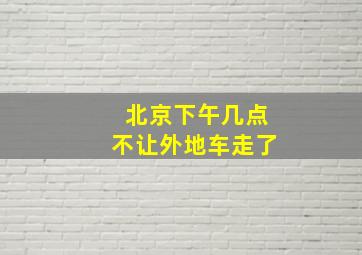 北京下午几点
不让外地车走了